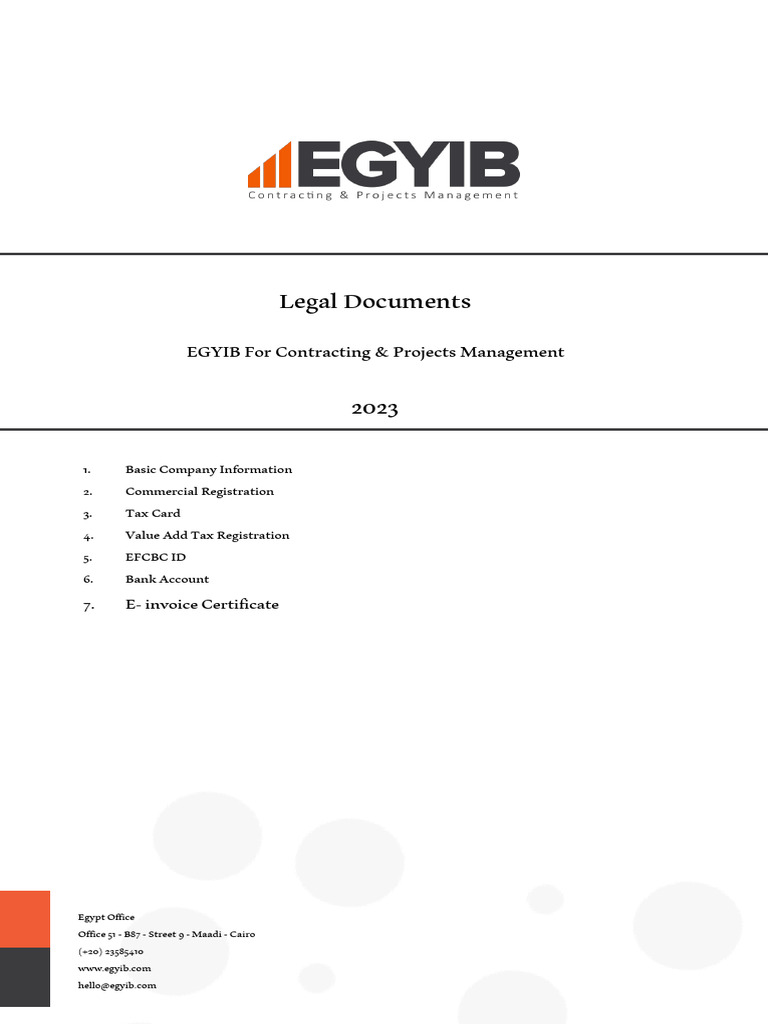 EGYIB
Contracting & Projects Management

Legal Documents

EGYIB For Contracting & Projects Management

2023

1. Basic Company Information
2. Commercial Registration
3. Tax Card
4. Value Add Tax Registration
5. EFCBC ID
6. Bank Account
7. E- invoice Certificate

Egypt Office
Office 51 - B87 - Street 9 - Maadi - Cairo
(+20) 23585410
www.egyib.com
hello@egyib.com